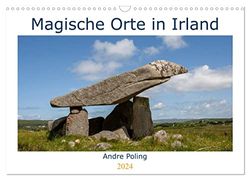 Magische Orte in Irland

Andre Poling

2024